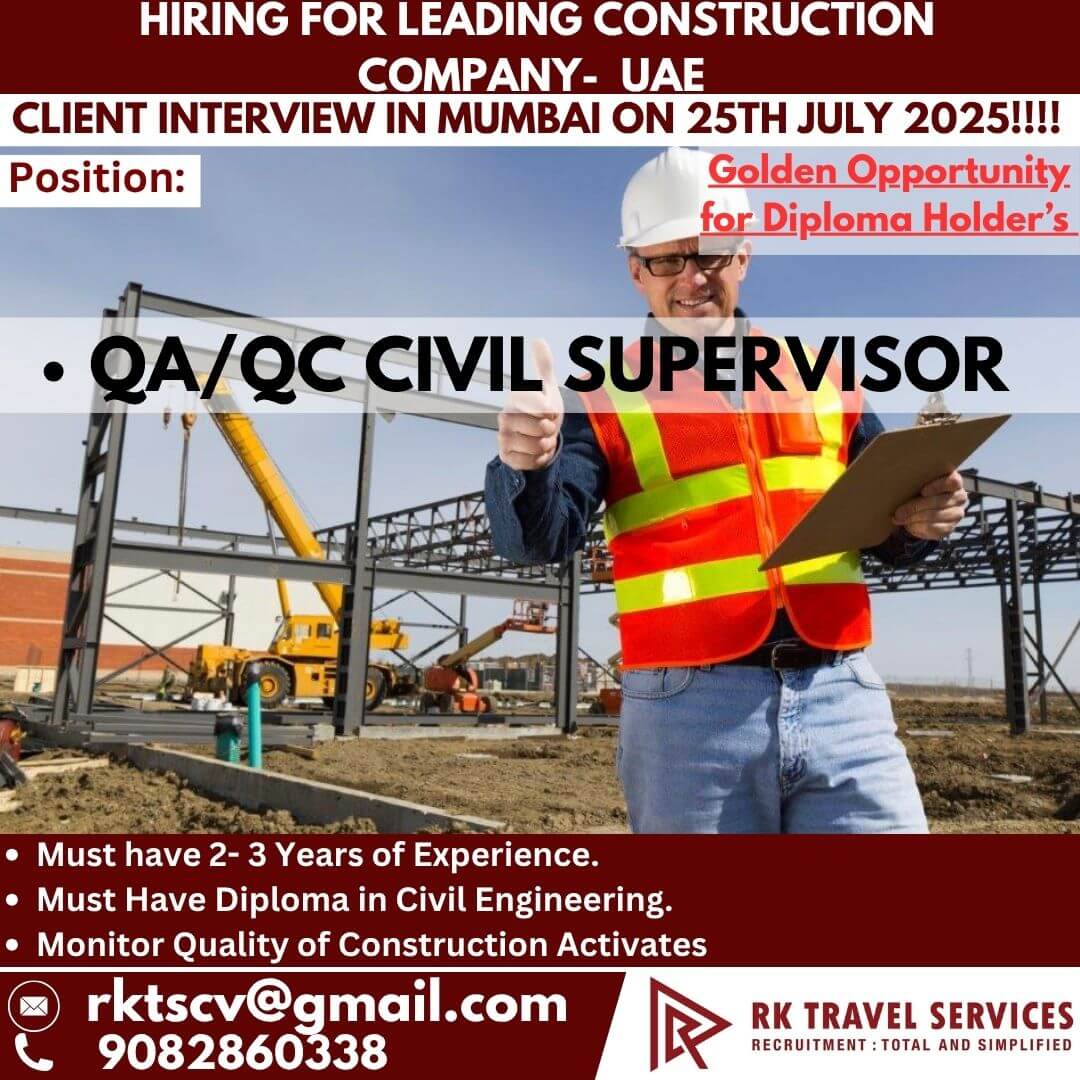 HIRING FOR LEADING CONSTRUCTION COMPANY- UAE

CLIENT INTERVIEW IN MUMBAI ON 25TH JULY 2025!!!!

Position:

Golden Opportunity for Diploma Holder's

• QA/QC CIVIL SUPERVISOR

• Must have 2- 3 Years of Experience.
• Must Have Diploma in Civil Engineering.
• Monitor Quality of Construction Activates

rktscv@gmail.com
9082860338

RK TRAVEL SERVICES
RECRUITMENT : TOTAL AND SIMPLIFIED